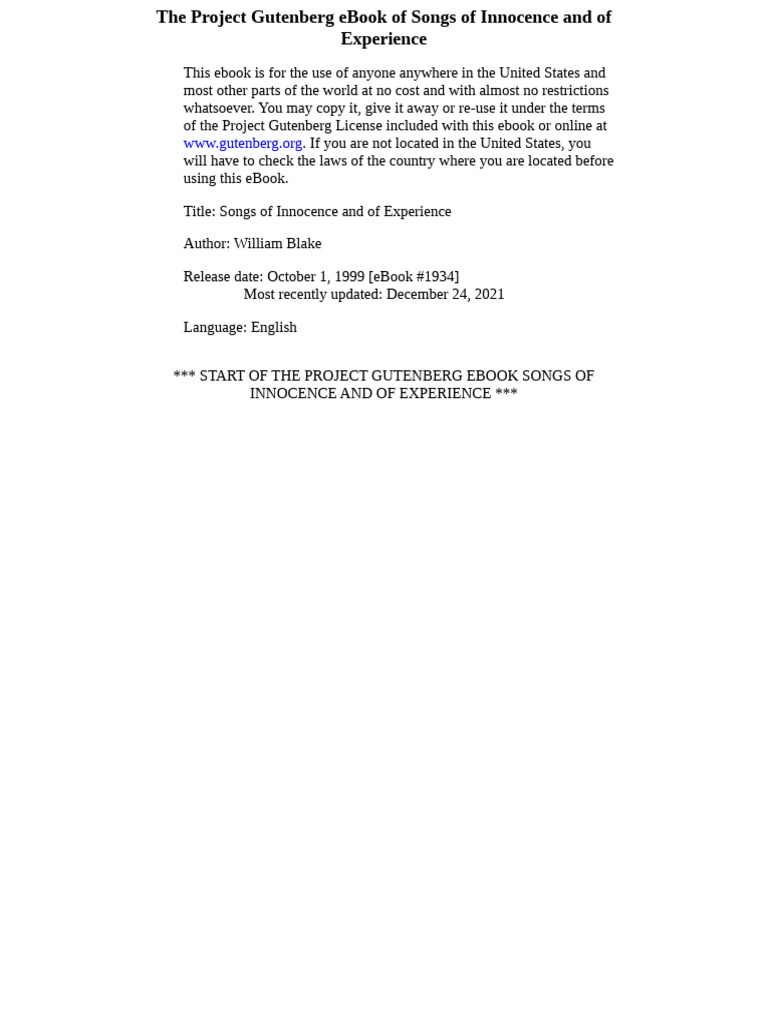 The Project Gutenberg eBook of Songs of Innocence and of Experience

This ebook is for the use of anyone anywhere in the United States and most other parts of the world at no cost and with almost no restrictions whatsoever. You may copy it, give it away or re-use it under the terms of the Project Gutenberg License included with this ebook or online at www.gutenberg.org. If you are not located in the United States, you will have to check the laws of the country where you are located before using this eBook.

Title: Songs of Innocence and of Experience

Author: William Blake

Release date: October 1, 1999 [eBook #1934]
Most recently updated: December 24, 2021

Language: English

*** START OF THE PROJECT GUTENBERG EBOOK SONGS OF INNOCENCE AND OF EXPERIENCE ***